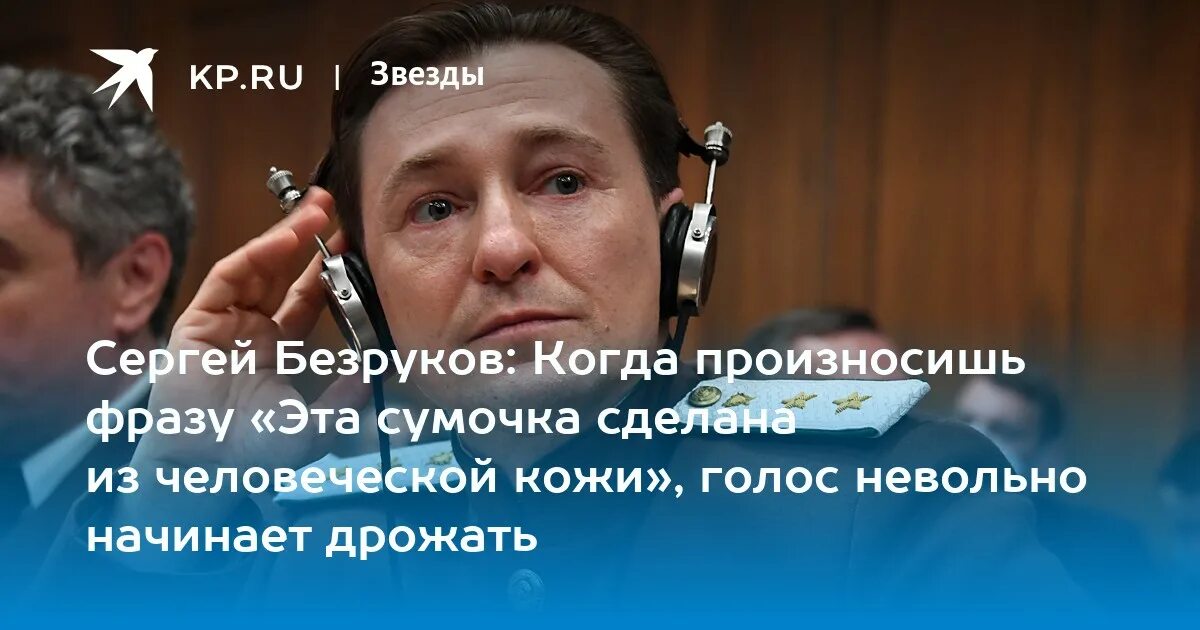 KP.RU | Звезды

Сергей Безруков: Когда произносишь фразу «Эта сумочка сделана из человеческой кожи», голос невольно начинает дрожать